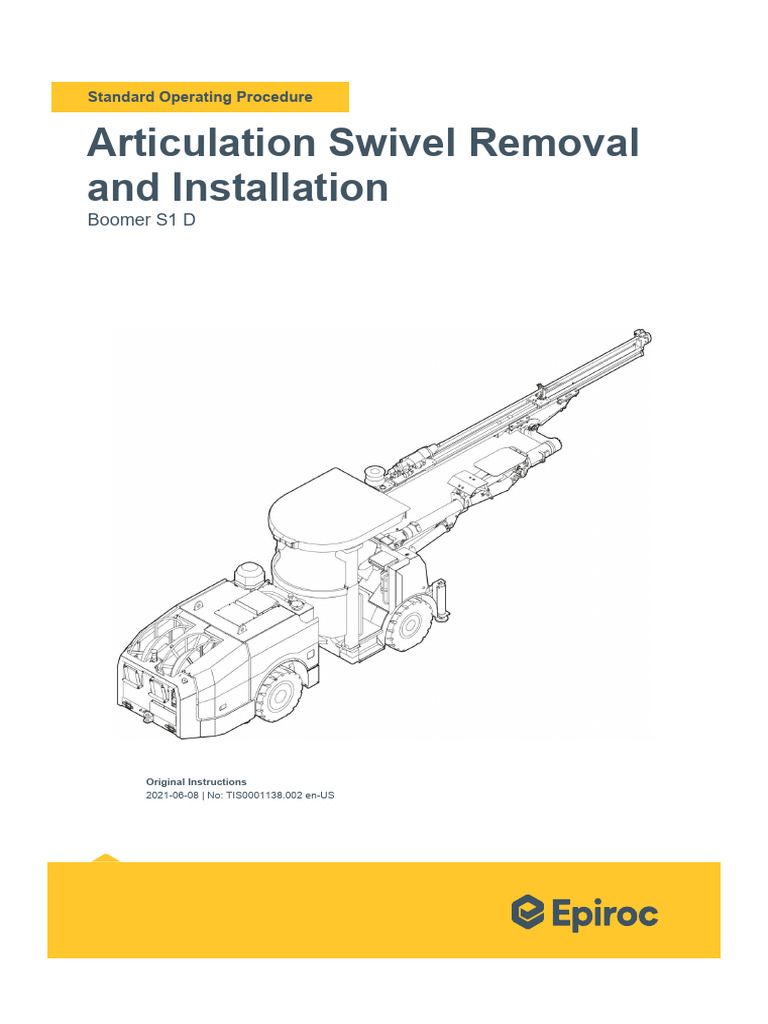 Standard Operating Procedure

Articulation Swivel Removal and Installation

Boomer S1 D

Original Instructions

2021-06-08 | No: TIS0001138.002 en-US

Epiroc